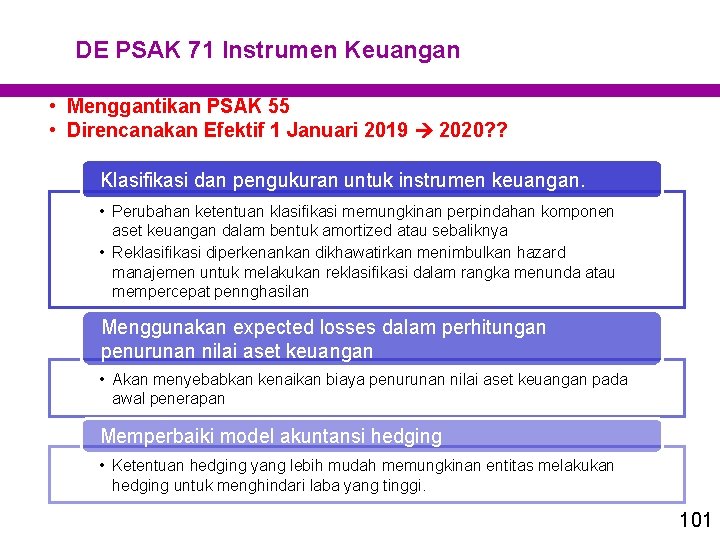 DE PSAK 71 Instrumen Keuangan

• Menggantikan PSAK 55
• Direncanakan Efektif 1 Januari 2019 → 2020??

Klasifikasi dan pengukuran untuk instrumen keuangan.

• Perubahan ketentuan klasifikasi memungkinan perpindahan komponen aset keuangan dalam bentuk amortized atau sebaliknya
• Reklasifikasi diperkenankan dikhawatirkan menimbulkan hazard manajemen untuk melakukan reklasifikasi dalam rangka menunda atau mempercepat pennghasilan

Menggunakan expected losses dalam perhitungan penurunan nilai aset keuangan

• Akan menyebabkan kenaikan biaya penurunan nilai aset keuangan pada awal penerapan

Memperbaiki model akuntansi hedging

• Ketentuan hedging yang lebih mudah memungkinan entitas melakukan hedging untuk menghindari laba yang tinggi.

101